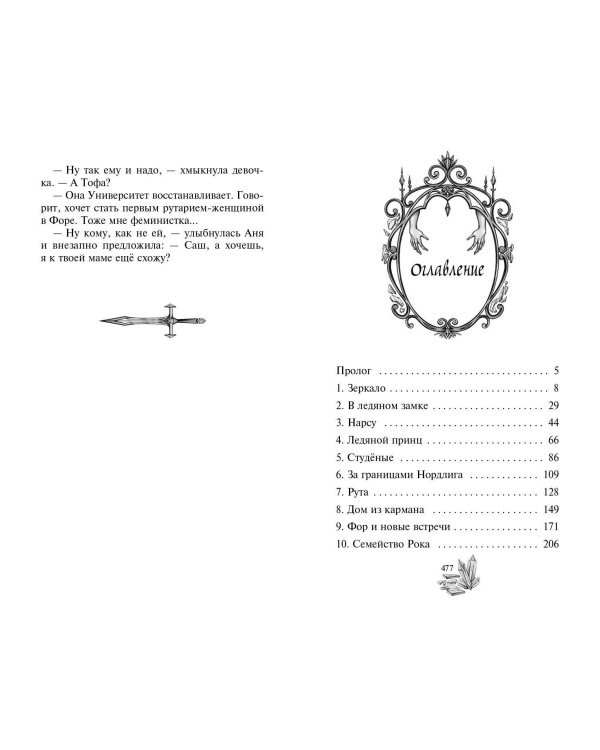 — Ну так ему и надо, — хмыкнула девочка. — А Тофа?

— Она Университет восстанавливает. Говорит, хочет стать первым рутарием-женщиной в Форе. Тоже мне феминистка...

— Ну кому, как не ей, — улыбнулась Аня и внезапно предложила: — Саш, а хочешь, я к твоей маме ещё схожу?

Оглавление

Пролог 5
1. Зеркало 8
2. В ледяном замке 29
3. Нарсу 44
4. Ледяной принц 66
5. Студёные 86
6. За границами Нордлига 109
7. Рута 128
8. Дом из кармана 149
9. Фор и новые встречи 171
10. Семейство Рока 206

477